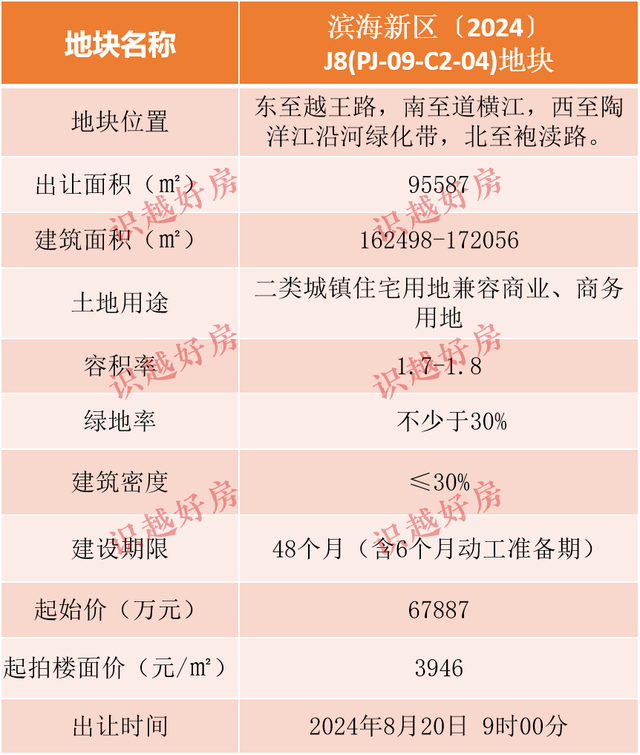 | 地块名称 | 滨海新区〔2024〕J8(PJ-09-C2-04)地块 |
|---|---|
| 地块位置 | 东至越王路，南至道横江，西至陶洋江沿河绿化带，北至袍渎路。 |
| 出让面积（㎡） | 95587 |
| 建筑面积（㎡） | 162498-172056 |
| 土地用途 | 二类城镇住宅用地兼容商业、商务用地 |
| 容积率 | 1.7-1.8 |
| 绿地率 | 不少于30% |
| 建筑密度 | ≤30% |
| 建设期限 | 48个月（含6个月动工准备期） |
| 起始价（万元） | 67887 |
| 起拍楼面价（元/㎡） | 3946 |
| 出让时间 | 2024年8月20日 9时00分 |

识越好房
识越好房
识越好房
识越好房
识越好房
识越好房